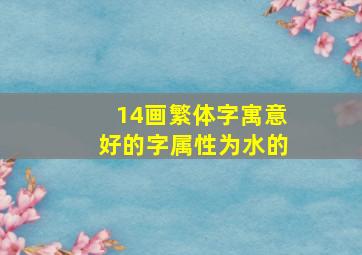 14画繁体字寓意好的字属性为水的